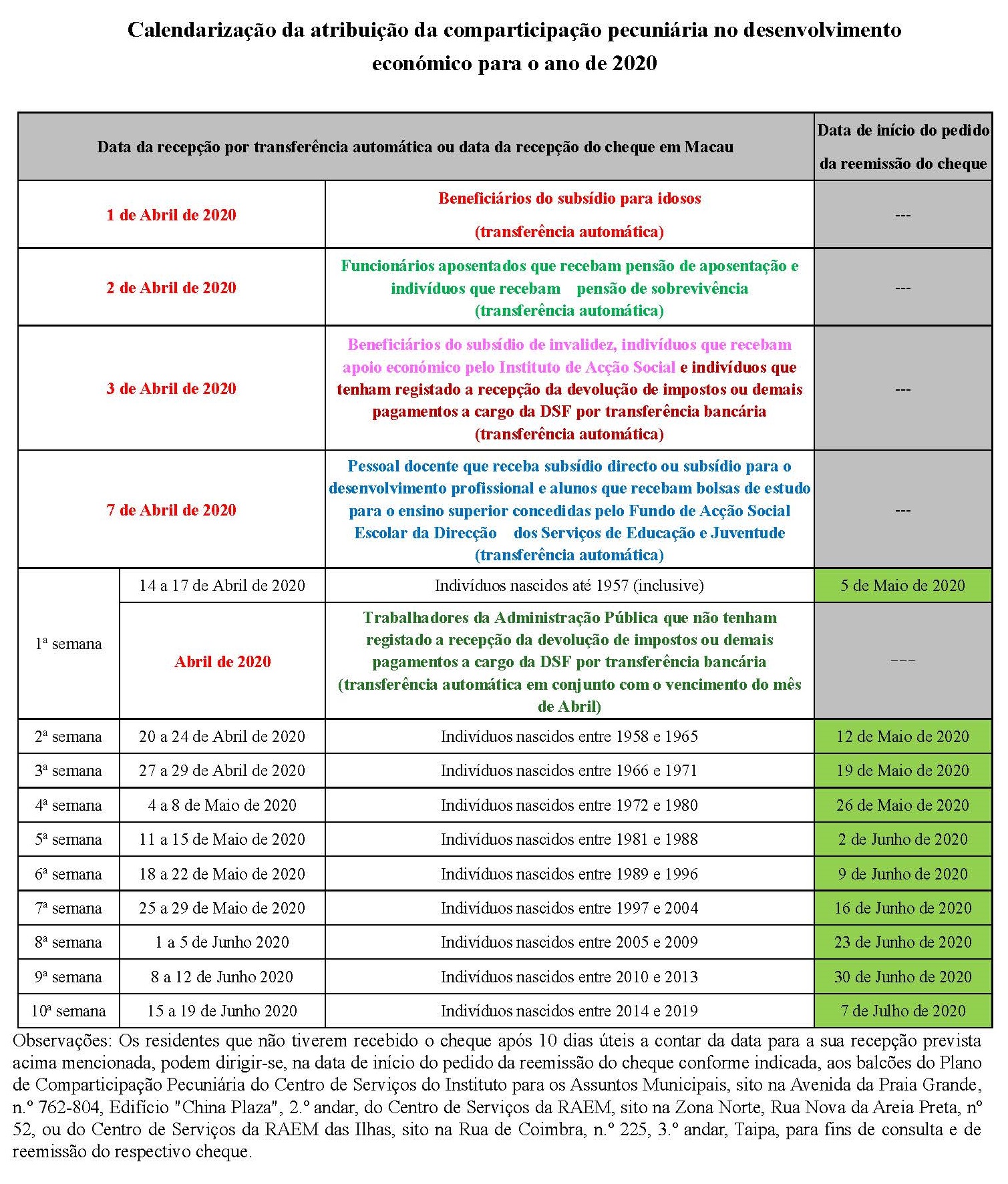 Calendarização da atribuição da comparticipação pecuniária no desenvolvimento económico para o ano de 2020

| Data da recepção por transferência automática ou data da recepção do cheque em Macau | | | Data de início do pedido da reemissão do cheque |
|---|---|---|---|
| 1 de Abril de 2020 | | Beneficiários do subsídio para idosos (transferência automática) | --- |
| 2 de Abril de 2020 | | Funcionários aposentados que recebam pensão de aposentação e indivíduos que recebam pensão de sobrevivência (transferência automática) | --- |
| 3 de Abril de 2020 | | Beneficiários do subsídio de invalidez, indivíduos que recebam apoio económico pelo Instituto de Acção Social e indivíduos que tenham registado a recepção da devolução de impostos ou demais pagamentos a cargo da DSF por transferência bancária (transferência automática) | --- |
| 7 de Abril de 2020 | | Pessoal docente que receba subsídio directo ou subsídio para o desenvolvimento profissional e alunos que recebam bolsas de estudo para o ensino superior concedidas pelo Fundo de Acção Social Escolar da Direcção dos Serviços de Educação e Juventude (transferência automática) | --- |
| 1ª semana | 14 a 17 de Abril de 2020 | Indivíduos nascidos até 1957 (inclusive) | 5 de Maio de 2020 |
| 1ª semana | Abril de 2020 | Trabalhadores da Administração Pública que não tenham registado a recepção da devolução de impostos ou demais pagamentos a cargo da DSF por transferência bancária (transferência automática em conjunto com o vencimento do mês de Abril) | --- |
| 2ª semana | 20 a 24 de Abril de 2020 | Indivíduos nascidos entre 1958 e 1965 | 12 de Maio de 2020 |
| 3ª semana | 27 a 29 de Abril de 2020 | Indivíduos nascidos entre 1966 e 1971 | 19 de Maio de 2020 |
| 4ª semana | 4 a 8 de Maio de 2020 | Indivíduos nascidos entre 1972 e 1980 | 26 de Maio de 2020 |
| 5ª semana | 11 a 15 de Maio de 2020 | Indivíduos nascidos entre 1981 e 1988 | 2 de Junho de 2020 |
| 6ª semana | 18 a 22 de Maio de 2020 | Indivíduos nascidos entre 1989 e 1996 | 9 de Junho de 2020 |
| 7ª semana | 25 a 29 de Maio de 2020 | Indivíduos nascidos entre 1997 e 2004 | 16 de Junho de 2020 |
| 8ª semana | 1 a 5 de Junho 2020 | Indivíduos nascidos entre 2005 e 2009 | 23 de Junho de 2020 |
| 9ª semana | 8 a 12 de Junho 2020 | Indivíduos nascidos entre 2010 e 2013 | 30 de Junho de 2020 |
| 10ª semana | 15 a 19 de Junho 2020 | Indivíduos nascidos entre 2014 e 2019 | 7 de Julho de 2020 |

Observações: Os residentes que não tiverem recebido o cheque após 10 dias úteis a contar da data para a sua recepção prevista acima mencionada, podem dirigir-se, na data de início do pedido da reemissão do cheque conforme indicada, aos balcões do Plano de Comparticipação Pecuniária do Centro de Serviços do Instituto para os Assuntos Municipais, sito na Avenida da Praia Grande, n.º 762-804, Edifício "China Plaza", 2.º andar, do Centro de Serviços da RAEM, sito na Zona Norte, Rua Nova da Areia Preta, nº 52, ou do Centro de Serviços da RAEM das Ilhas, sito na Rua de Coimbra, n.º 225, 3.º andar, Taipa, para fins de consulta e de reemissão do respectivo cheque.